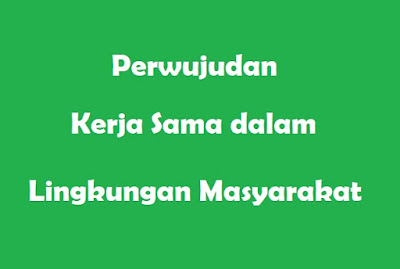 Perwujudan

Kerja Sama dalam

Lingkungan Masyarakat